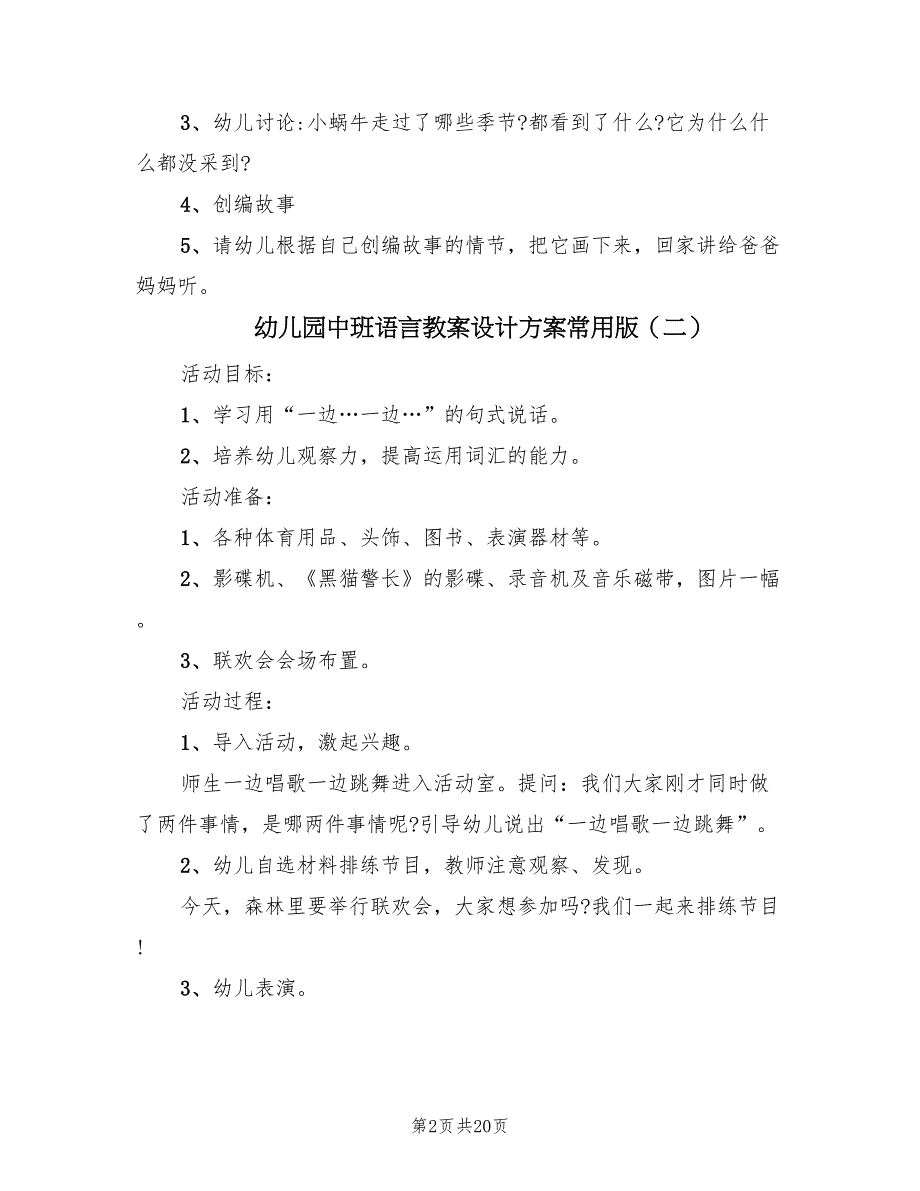 3、幼儿讨论:小蜗牛走过了哪些季节?都看到了什么?它为什么什么都没采到?

4、创编故事

5、请幼儿根据自己创编故事的情节，把它画下来，回家讲给爸爸妈妈听。

幼儿园中班语言教案设计方案常用版（二）

活动目标：

1、学习用“一边…一边…”的句式说话。

2、培养幼儿观察力，提高运用词汇的能力。

活动准备：

1、各种体育用品、头饰、图书、表演器材等。

2、影碟机、《黑猫警长》的影碟、录音机及音乐磁带，图片一幅。

3、联欢会会场布置。

活动过程：

1、导入活动，激起兴趣。

师生一边唱歌一边跳舞进入活动室。提问：我们大家刚才同时做了两件事情，是哪两件事情呢?引导幼儿说出“一边唱歌一边跳舞”。

2、幼儿自选材料排练节目，教师注意观察、发现。

今天，森林里要举行联欢会，大家想参加吗?我们一起来排练节目!

3、幼儿表演。

第2页 共20页